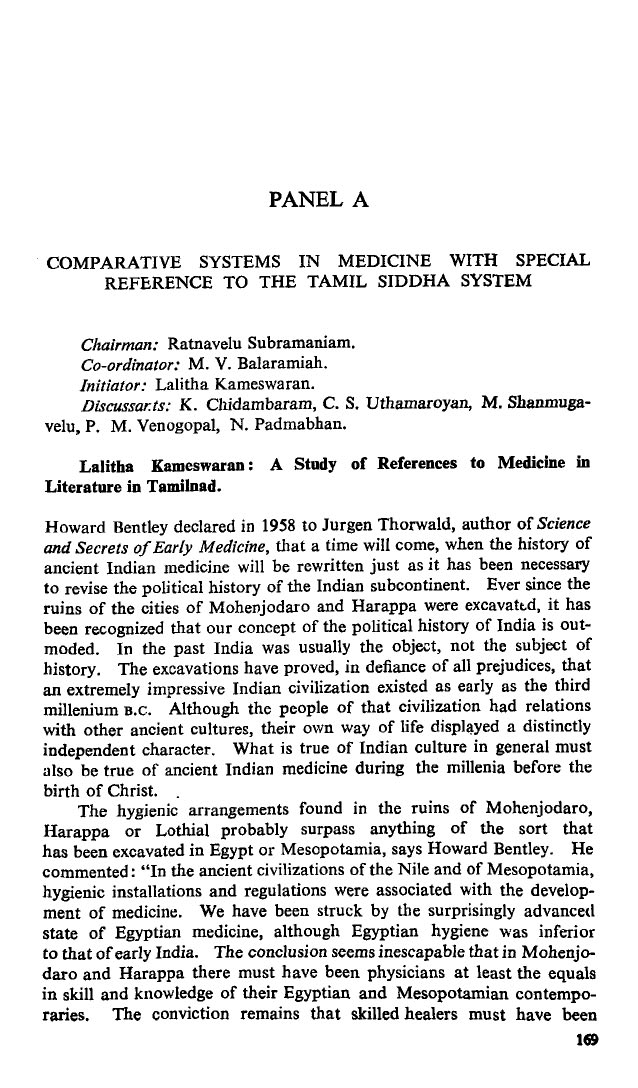 PANEL A

COMPARATIVE SYSTEMS IN MEDICINE WITH SPECIAL REFERENCE TO THE TAMIL SIDDHA SYSTEM

Chairman: Ratnavelu Subramaniam.
Co-ordinator: M. V. Balaramiah.
Initiator: Lalitha Kameswaran.
Discussants: K. Chidambaram, C. S. Uthamaroyan, M. Shanmugavelu, P. M. Venogopal, N. Padmabhan.

Lalitha Kameswaran: A Study of References to Medicine in Literature in Tamilnad.

Howard Bentley declared in 1958 to Jurgen Thorwald, author of Science and Secrets of Early Medicine, that a time will come, when the history of ancient Indian medicine will be rewritten just as it has been necessary to revise the political history of the Indian subcontinent. Ever since the ruins of the cities of Mohenjodaro and Harappa were excavated, it has been recognized that our concept of the political history of India is outmoded. In the past India was usually the object, not the subject of history. The excavations have proved, in defiance of all prejudices, that an extremely impressive Indian civilization existed as early as the third millenium B.C. Although the people of that civilization had relations with other ancient cultures, their own way of life displayed a distinctly independent character. What is true of Indian culture in general must also be true of ancient Indian medicine during the millenia before the birth of Christ.

The hygienic arrangements found in the ruins of Mohenjodaro, Harappa or Lothial probably surpass anything of the sort that has been excavated in Egypt or Mesopotamia, says Howard Bentley. He commented: "In the ancient civilizations of the Nile and of Mesopotamia, hygienic installations and regulations were associated with the development of medicine. We have been struck by the surprisingly advanced state of Egyptian medicine, although Egyptian hygiene was inferior to that of early India. The conclusion seems inescapable that in Mohenjodaro and Harappa there must have been physicians at least the equals in skill and knowledge of their Egyptian and Mesopotamian contemporaries. The conviction remains that skilled healers must have been

169